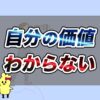 自分の価値
わからない